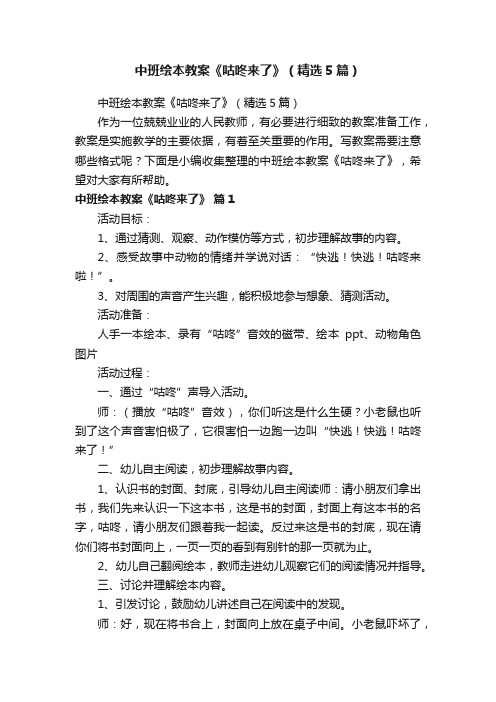 中班绘本教案《咕咚来了》（精选5篇）

中班绘本教案《咕咚来了》（精选5篇）

作为一位兢兢业业的人民教师，有必要进行细致的教案准备工作，教案是实施教学的主要依据，有着至关重要的作用。写教案需要注意哪些格式呢？下面是小编收集整理的中班绘本教案《咕咚来了》，希望对大家有所帮助。

中班绘本教案《咕咚来了》 篇1

活动目标：

1、通过猜测、观察、动作模仿等方式，初步理解故事的内容。

2、感受故事中动物的情绪并学说对话：“快逃！快逃！咕咚来啦！”。

3、对周围的声音产生兴趣，能积极地参与想象、猜测活动。

活动准备：

人手一本绘本、录有“咕咚”音效的磁带、绘本 ppt、动物角色图片

活动过程：

一、通过“咕咚”声导入活动。

师：（播放“咕咚”音效），你们听这是什么生硬？小老鼠也听到了这个声音害怕极了，它很害怕一边跑一边叫“快逃！快逃！咕咚来了！”

二、幼儿自主阅读，初步理解故事内容。

1、认识书的封面、封底，引导幼儿自主阅读师：请小朋友们拿出书，我们先来认识一下这本书，这是书的封面，封面上有这本书的名字，咕咚，请小朋友们跟着我一起读。反过来这是书的封底，现在请你们将书封面向上，一页一页的看到有别针的那一页就为止。

2、幼儿自己翻阅绘本，教师走进幼儿观察它们的阅读情况并指导。

三、讨论并理解绘本内容。

1、引发讨论，鼓励幼儿讲述自己在阅读中的发现。

师：好，现在将书合上，封面向上放在桌子中间。小老鼠吓坏了，